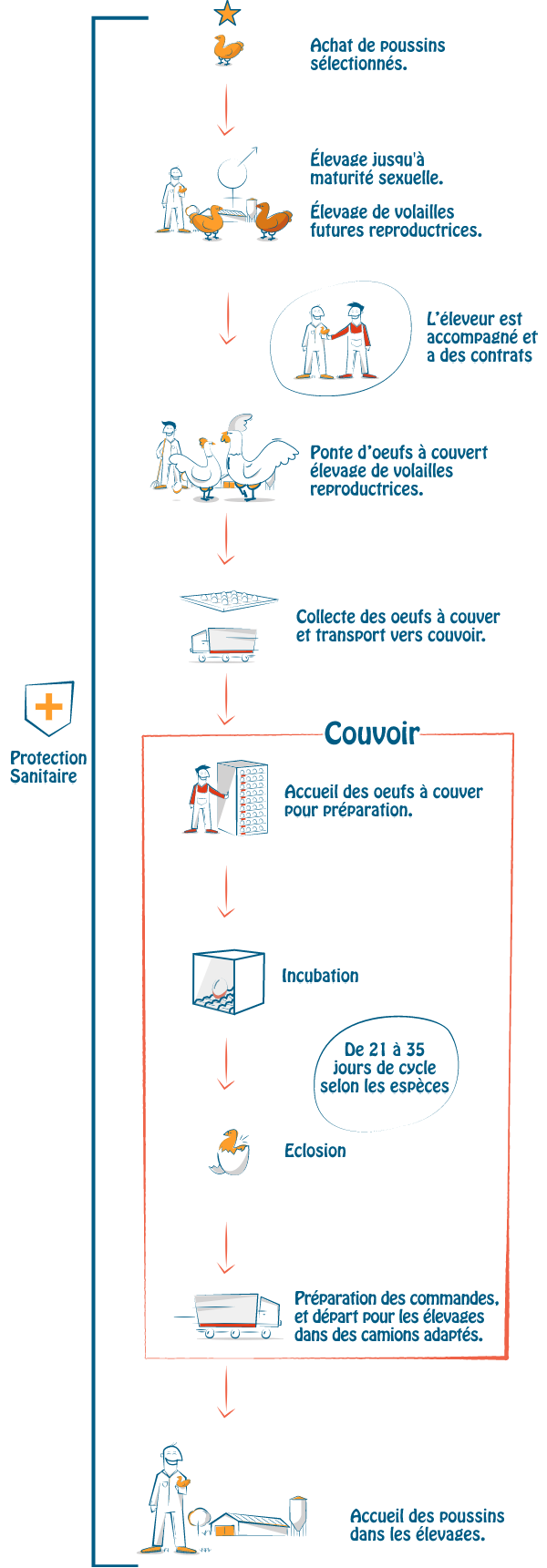 Achat de poussins sélectionnés.

Élevage jusqu'à maturité sexuelle.

Élevage de volailles futures reproductrices.

L'éleveur est accompagné et a des contrats

Ponte d'oeufs à couvert élevage de volailles reproductrices.

Collecte des oeufs à couver et transport vers couvoir.

Protection Sanitaire

Couvoir

Accueil des oeufs à couver pour préparation.

Incubation

De 21 à 35 jours de cycle selon les espèces

Eclosion

Préparation des commandes, et départ pour les élevages dans des camions adaptés.

Accueil des poussins dans les élevages.